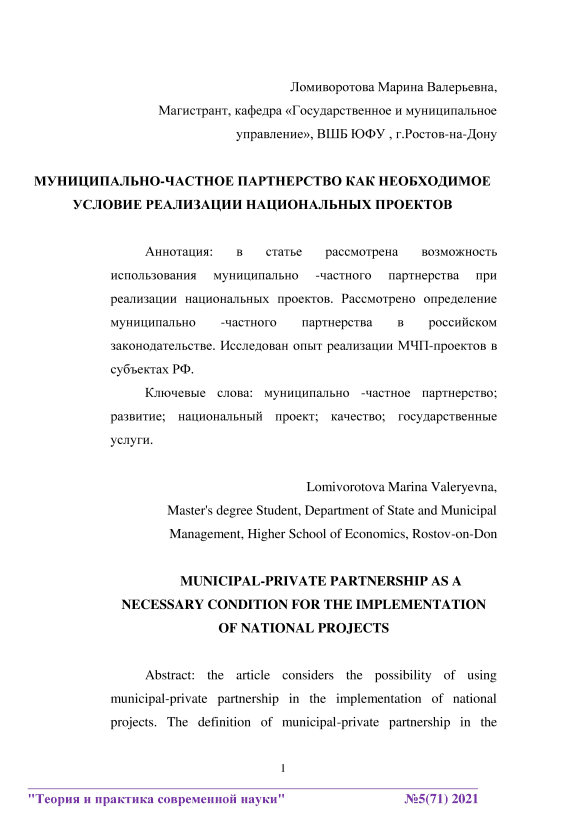 Ломиворотова Марина Валерьевна,
Магистрант, кафедра «Государственное и муниципальное управление», ВШБ ЮФУ , г.Ростов-на-Дону

МУНИЦИПАЛЬНО-ЧАСТНОЕ ПАРТНЕРСТВО КАК НЕОБХОДИМОЕ УСЛОВИЕ РЕАЛИЗАЦИИ НАЦИОНАЛЬНЫХ ПРОЕКТОВ

Аннотация: в статье рассмотрена возможность использования муниципально -частного партнерства при реализации национальных проектов. Рассмотрено определение муниципально -частного партнерства в российском законодательстве. Исследован опыт реализации МЧП-проектов в субъектах РФ.

Ключевые слова: муниципально -частное партнерство; развитие; национальный проект; качество; государственные услуги.

Lomivorotova Marina Valeryevna,
Master's degree Student, Department of State and Municipal Management, Higher School of Economics, Rostov-on-Don

MUNICIPAL-PRIVATE PARTNERSHIP AS A NECESSARY CONDITION FOR THE IMPLEMENTATION OF NATIONAL PROJECTS

Abstract: the article considers the possibility of using municipal-private partnership in the implementation of national projects. The definition of municipal-private partnership in the

1

"Теория и практика современной науки" №5(71) 2021